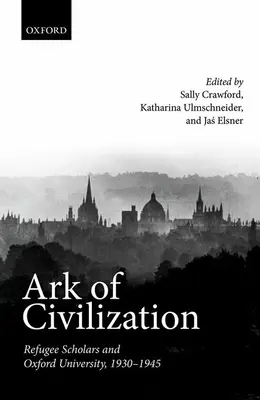 OXFORD

Edited by
Sally Crawford,
Katharina Ulmschneider,
and Jaś Elsner

Ark of Civilization

Refugee Scholars and Oxford University, 1930–1945